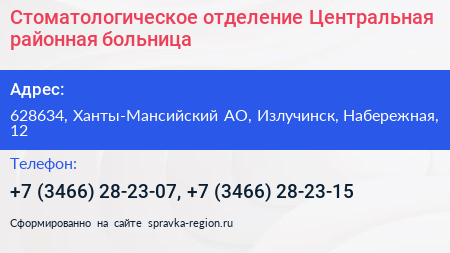 Стоматологическое отделение Центральная районная больница

Адрес:

628634, Ханты-Мансийский АО, Излучинск, Набережная, 12

Телефон:

+7 (3466) 28-23-07, +7 (3466) 28-23-15

Сформированно на сайте spravka-region.ru